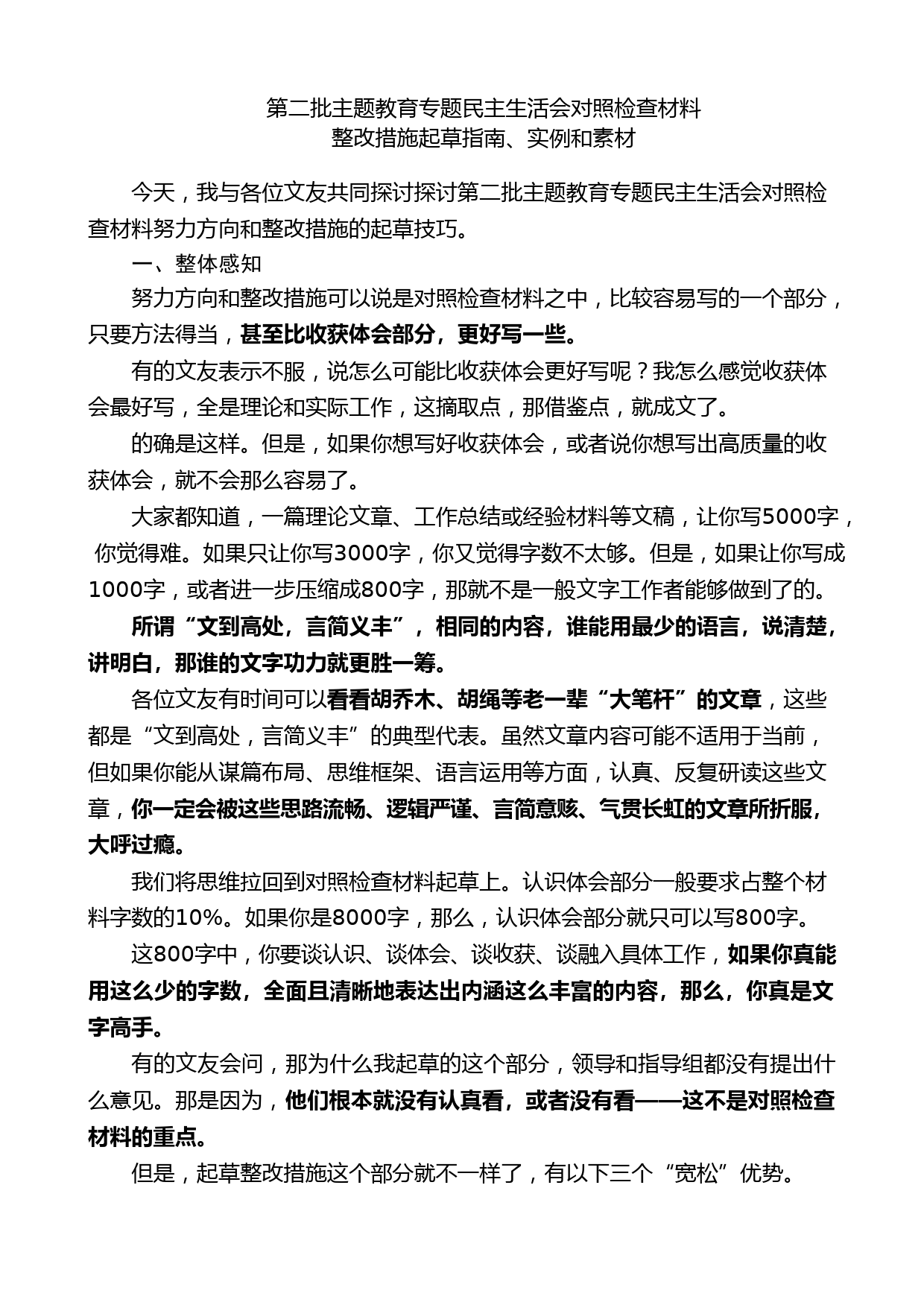 第二批主题教育专题民主生活会对照检查材料
整改措施起草指南、实例和素材

今天，我与各位文友共同探讨探讨第二批主题教育专题民主生活会对照检查材料努力方向和整改措施的起草技巧。

一、整体感知

努力方向和整改措施可以说是对照检查材料之中，比较容易写的一个部分，只要方法得当，甚至比收获体会部分，更好写一些。

有的文友表示不服，说怎么可能比收获体会更好写呢？我怎么感觉收获体会最好写，全是理论和实际工作，这摘取点，那借鉴点，就成文了。

的确是这样。但是，如果你想写好收获体会，或者说你想写出高质量的收获体会，就不会那么容易了。

大家都知道，一篇理论文章、工作总结或经验材料等文稿，让你写5000字，你觉得难。如果只让你写3000字，你又觉得字数不太够。但是，如果让你写成1000字，或者进一步压缩成800字，那就不是一般文字工作者能够做到了的。

所谓“文到高处，言简义丰”，相同的内容，谁能用最少的语言，说清楚，讲明白，那谁的文字功力就更胜一筹。

各位文友有时间可以看看胡乔木、胡绳等老一辈“大笔杆”的文章，这些都是“文到高处，言简义丰”的典型代表。虽然文章内容可能不适用于当前，但如果你能从谋篇布局、思维框架、语言运用等方面，认真、反复研读这些文章，你一定会被这些思路流畅、逻辑严谨、言简意赅、气贯长虹的文章所折服，大呼过瘾。

我们将思维拉回到对照检查材料起草上。认识体会部分一般要求占整个材料字数的10%。如果你是8000字，那么，认识体会部分就只可以写800字。

这800字中，你要谈认识、谈体会、谈收获、谈融入具体工作，如果你真能用这么少的字数，全面且清晰地表达出内涵这么丰富的内容，那么，你真是文字高手。

有的文友会问，那为什么我起草的这个部分，领导和指导组都没有提出什么意见。那是因为，他们根本就没有认真看，或者没有看——这不是对照检查材料的重点。

但是，起草整改措施这个部分就不一样了，有以下三个“宽松”优势。